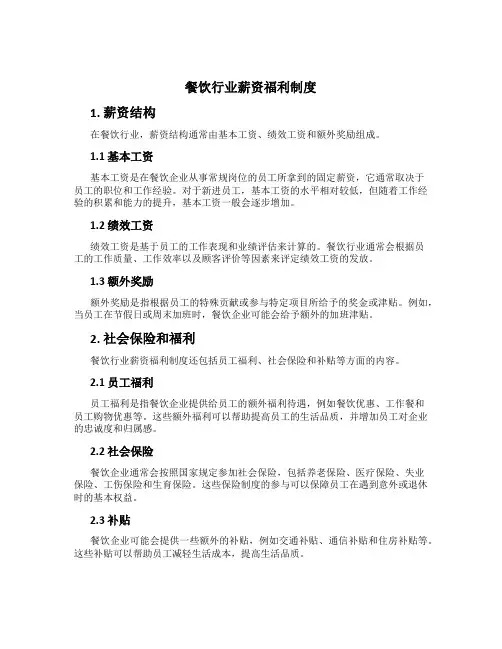 餐饮行业薪资福利制度

1. 薪资结构

在餐饮行业，薪资结构通常由基本工资、绩效工资和额外奖励组成。

1.1 基本工资

基本工资是在餐饮企业从事常规岗位的员工所拿到的固定薪资，它通常取决于员工的职位和工作经验。对于新进员工，基本工资的水平相对较低，但随着工作经验的积累和能力的提升，基本工资一般会逐步增加。

1.2 绩效工资

绩效工资是基于员工的工作表现和业绩评估来计算的。餐饮行业通常会根据员工的工作质量、工作效率以及顾客评价等因素来评定绩效工资的发放。

1.3 额外奖励

额外奖励是指根据员工的特殊贡献或参与特定项目所给予的奖金或津贴。例如，当员工在节假日或周末加班时，餐饮企业可能会给予额外的加班津贴。

2. 社会保险和福利

餐饮行业薪资福利制度还包括员工福利、社会保险和补贴等方面的内容。

2.1 员工福利

员工福利是指餐饮企业提供给员工的额外福利待遇，例如餐饮优惠、工作餐和员工购物优惠等。这些额外福利可以帮助提高员工的生活品质，并增加员工对企业的忠诚度和归属感。

2.2 社会保险

餐饮企业通常会按照国家规定参加社会保险，包括养老保险、医疗保险、失业保险、工伤保险和生育保险。这些保险制度的参与可以保障员工在遇到意外或退休时的基本权益。

2.3 补贴

餐饮企业可能会提供一些额外的补贴，例如交通补贴、通信补贴和住房补贴等。这些补贴可以帮助员工减轻生活成本，提高生活品质。